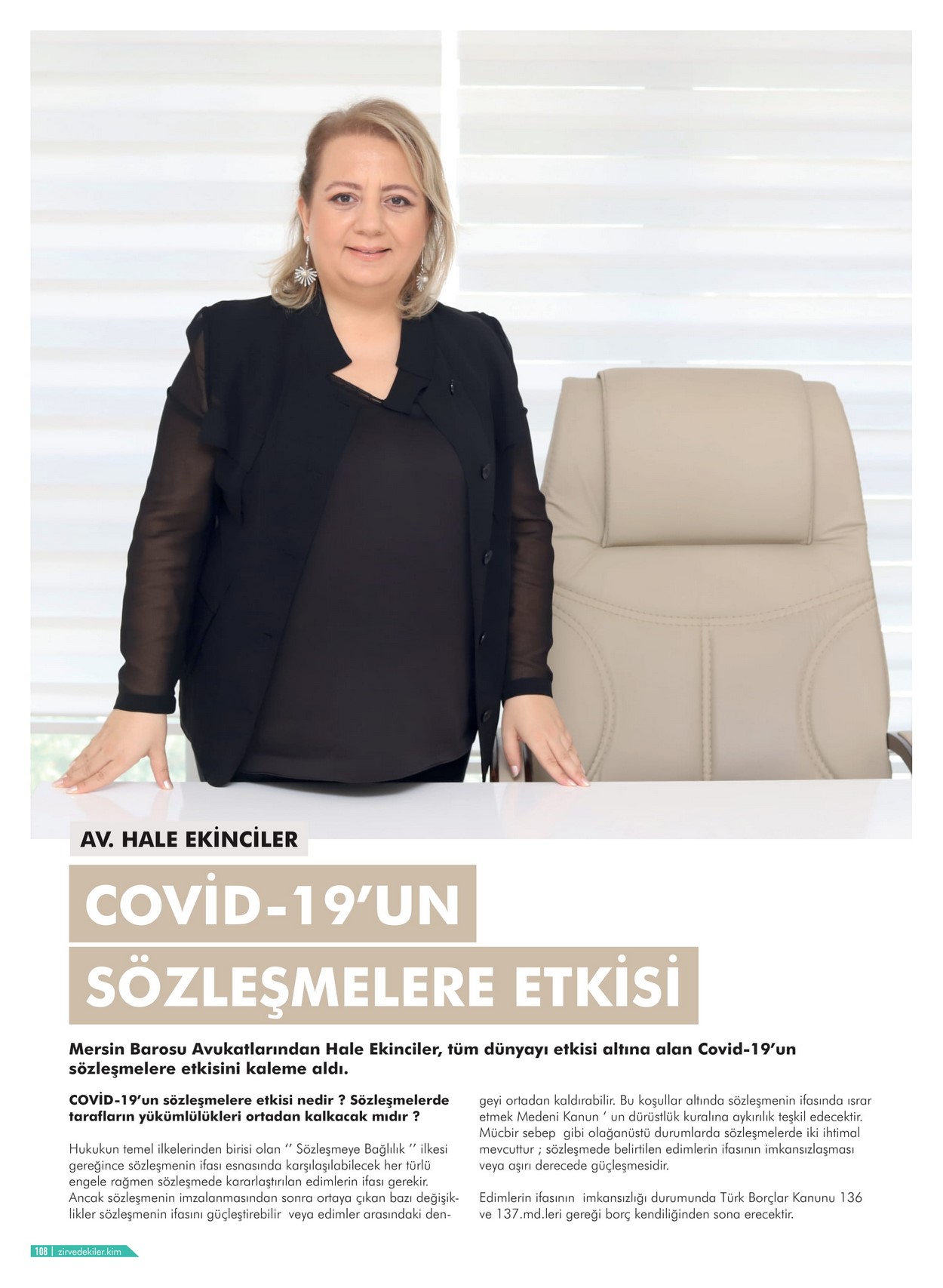 AV. HALE EKİNCİLER

COVİD-19'UN SÖZLEŞMELERE ETKİSİ

Mersin Barosu Avukatlarından Hale Ekinciler, tüm dünyayı etkisi altına alan Covid-19'un sözleşmelere etkisini kaleme aldı.

COVİD-19'un sözleşmelere etkisi nedir ? Sözleşmelerde tarafların yükümlülükleri ortadan kalkacak mıdır ?

Hukukun temel ilkelerinden birisi olan '' Sözleşmeye Bağlılık '' ilkesi gereğince sözleşmenin ifası esnasında karşılaşılabilecek her türlü engele rağmen sözleşmede kararlaştırılan edimlerin ifası gerekir. Ancak sözleşmenin imzalanmasından sonra ortaya çıkan bazı değişiklikler sözleşmenin ifasını güçleştirebilir veya edimler arasındaki dengeyi ortadan kaldırabilir. Bu koşullar altında sözleşmenin ifasında ısrar etmek Medeni Kanun ' un dürüstlük kuralına aykırılık teşkil edecektir. Mücbir sebep gibi olağanüstü durumlarda sözleşmelerde iki ihtimal mevcuttur ; sözleşmede belirtilen edimlerin ifasının imkansızlaşması veya aşırı derecede güçleşmesidir.

Edimlerin ifasının imkansızlığı durumunda Türk Borçlar Kanunu 136 ve 137.md.leri gereği borç kendiliğinden sona erecektir.

108 | zirvedekiler.kim